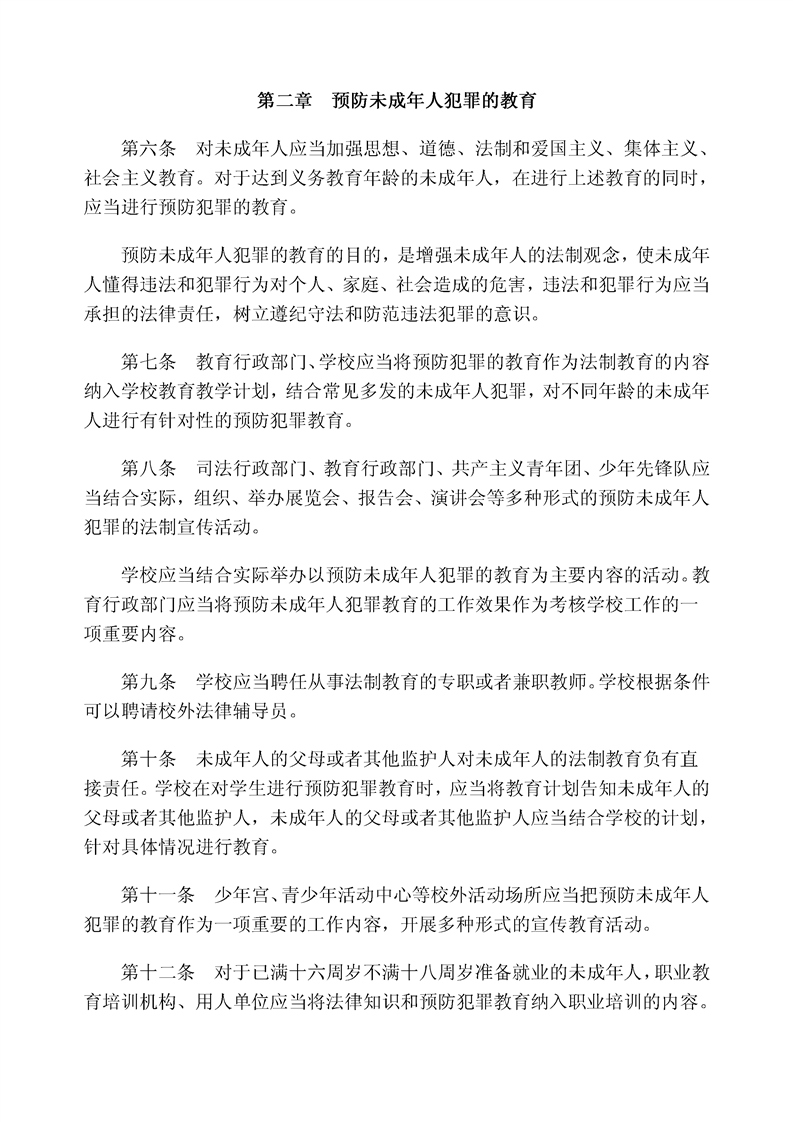 第二章　预防未成年人犯罪的教育

第六条　对未成年人应当加强思想、道德、法制和爱国主义、集体主义、社会主义教育。对于达到义务教育年龄的未成年人，在进行上述教育的同时，应当进行预防犯罪的教育。

预防未成年人犯罪的教育的目的，是增强未成年人的法制观念，使未成年人懂得违法和犯罪行为对个人、家庭、社会造成的危害，违法和犯罪行为应当承担的法律责任，树立遵纪守法和防范违法犯罪的意识。

第七条　教育行政部门、学校应当将预防犯罪的教育作为法制教育的内容纳入学校教育教学计划，结合常见多发的未成年人犯罪，对不同年龄的未成年人进行有针对性的预防犯罪教育。

第八条　司法行政部门、教育行政部门、共产主义青年团、少年先锋队应当结合实际，组织、举办展览会、报告会、演讲会等多种形式的预防未成年人犯罪的法制宣传活动。

学校应当结合实际举办以预防未成年人犯罪的教育为主要内容的活动。教育行政部门应当将预防未成年人犯罪教育的工作效果作为考核学校工作的一项重要内容。

第九条　学校应当聘任从事法制教育的专职或者兼职教师。学校根据条件可以聘请校外法律辅导员。

第十条　未成年人的父母或者其他监护人对未成年人的法制教育负有直接责任。学校在对学生进行预防犯罪教育时，应当将教育计划告知未成年人的父母或者其他监护人，未成年人的父母或者其他监护人应当结合学校的计划，针对具体情况进行教育。

第十一条　少年宫、青少年活动中心等校外活动场所应当把预防未成年人犯罪的教育作为一项重要的工作内容，开展多种形式的宣传教育活动。

第十二条　对于已满十六周岁不满十八周岁准备就业的未成年人，职业教育培训机构、用人单位应当将法律知识和预防犯罪教育纳入职业培训的内容。